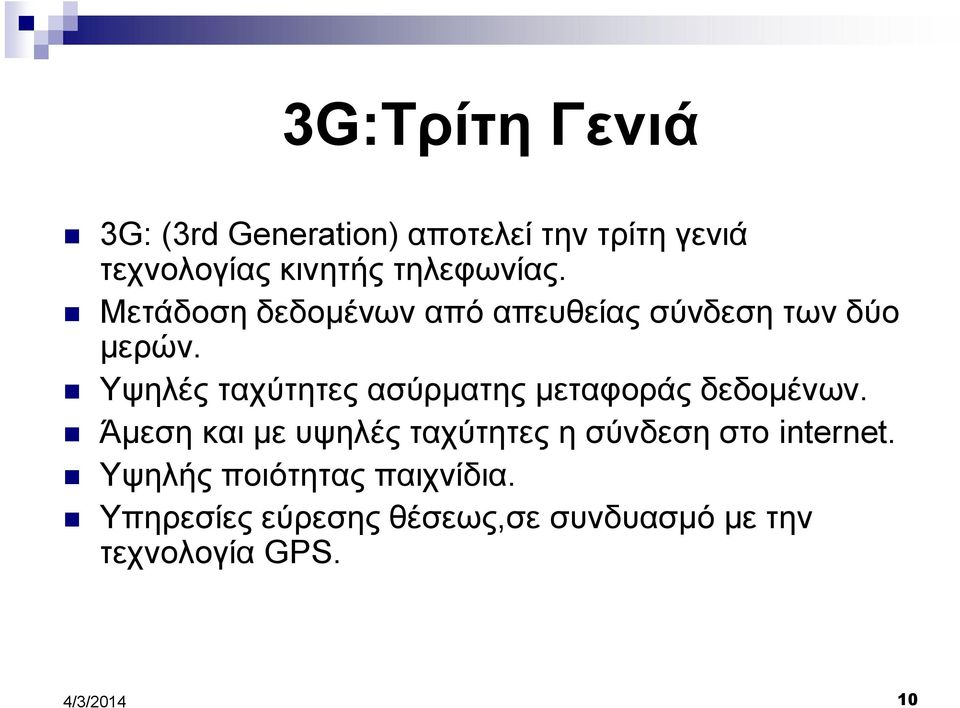 3G:Τρίτη Γενιά

3G: (3rd Generation) αποτελεί την τρίτη γενιά τεχνολογίας κινητής τηλεφωνίας.

Μετάδοση δεδομένων από απευθείας σύνδεση των δύο μερών.

Υψηλές ταχύτητες ασύρματης μεταφοράς δεδομένων.

Άμεση και με υψηλές ταχύτητες η σύνδεση στο internet.

Υψηλής ποιότητας παιχνίδια.

Υπηρεσίες εύρεσης θέσεως,σε συνδυασμό με την τεχνολογία GPS.

4/3/2014

10